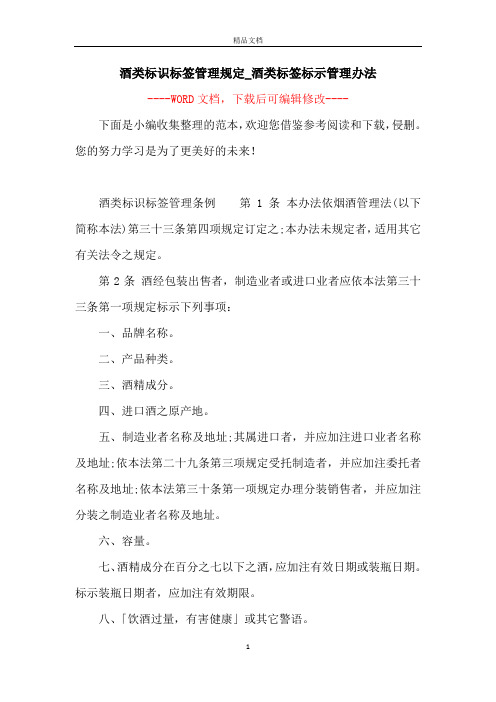 精品文档

酒类标识标签管理规定_酒类标签标示管理办法

----WORD文档，下载后可编辑修改----

下面是小编收集整理的范本，欢迎您借鉴参考阅读和下载，侵删。您的努力学习是为了更美好的未来！

酒类标识标签管理条例　　第 1 条 本办法依烟酒管理法(以下简称本法)第三十三条第四项规定订定之;本办法未规定者，适用其它有关法令之规定。

第 2 条 酒经包装出售者，制造业者或进口业者应依本法第三十三条第一项规定标示下列事项：

一、品牌名称。

二、产品种类。

三、酒精成分。

四、进口酒之原产地。

五、制造业者名称及地址;其属进口者，并应加注进口业者名称及地址;依本法第二十九条第三项规定受托制造者，并应加注委托者名称及地址;依本法第三十条第一项规定办理分装销售者，并应加注分装之制造业者名称及地址。

六、容量。

七、酒精成分在百分之七以下之酒，应加注有效日期或装瓶日期。标示装瓶日期者，应加注有效期限。

八、「饮酒过量，有害健康」或其它警语。

1